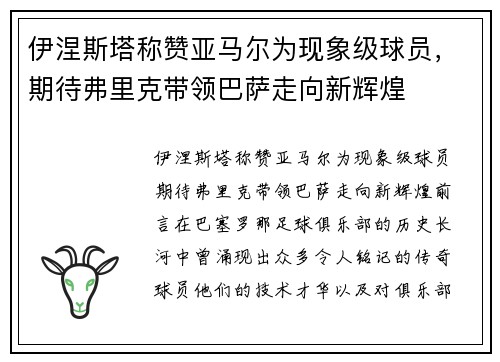 伊涅斯塔称赞亚马尔为现象级球员，期待弗里克带领巴萨走向新辉煌

伊涅斯塔称赞亚马尔为现象级球员期待弗里克带领巴萨走向新辉煌前言在巴塞罗那足球俱乐部的历史长河中曾涌现出众多令人铭记的传奇球员他们的技术才华以及对俱乐部